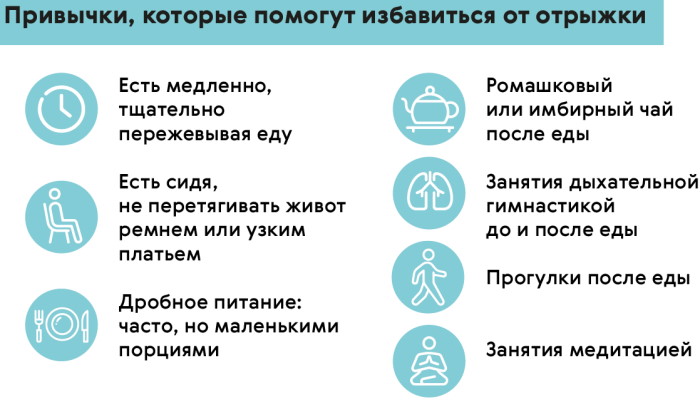 Привычки, которые помогут избавиться от отрыжки

Есть медленно, тщательно пережевывая еду

Есть сидя, не перетягивать живот ремнем или узким платьем

Дробное питание: часто, но маленькими порциями

Ромашковый или имбирный чай после еды

Занятия дыхательной гимнастикой до и после еды

Прогулки после еды

Занятия медитацией